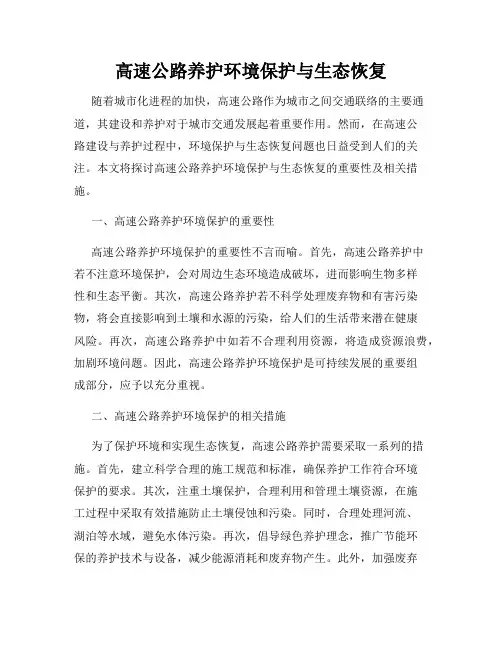 高速公路养护环境保护与生态恢复

随着城市化进程的加快，高速公路作为城市之间交通联络的主要通道，其建设和养护对于城市交通发展起着重要作用。然而，在高速公路建设与养护过程中，环境保护与生态恢复问题也日益受到人们的关注。本文将探讨高速公路养护环境保护与生态恢复的重要性及相关措施。

一、高速公路养护环境保护的重要性

高速公路养护环境保护的重要性不言而喻。首先，高速公路养护中若不注意环境保护，会对周边生态环境造成破坏，进而影响生物多样性和生态平衡。其次，高速公路养护若不科学处理废弃物和有害污染物，将会直接影响到土壤和水源的污染，给人们的生活带来潜在健康风险。再次，高速公路养护中如若不合理利用资源，将造成资源浪费，加剧环境问题。因此，高速公路养护环境保护是可持续发展的重要组成部分，应予以充分重视。

二、高速公路养护环境保护的相关措施

为了保护环境和实现生态恢复，高速公路养护需要采取一系列的措施。首先，建立科学合理的施工规范和标准，确保养护工作符合环境保护的要求。其次，注重土壤保护，合理利用和管理土壤资源，在施工过程中采取有效措施防止土壤侵蚀和污染。同时，合理处理河流、湖泊等水域，避免水体污染。再次，倡导绿色养护理念，推广节能环保的养护技术与设备，减少能源消耗和废弃物产生。此外，加强废弃